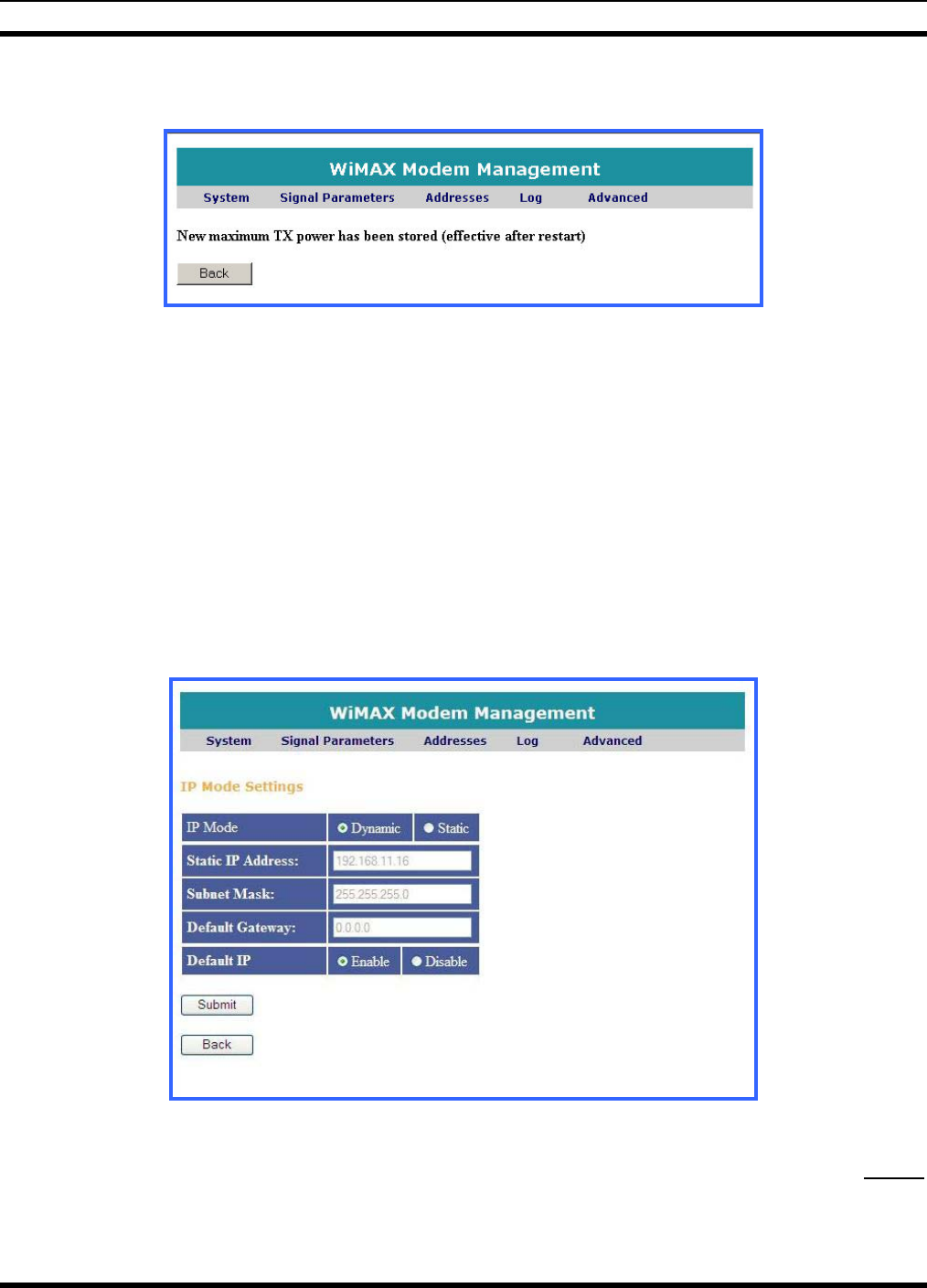 WiMAX Modem Management

System Signal Parameters Addresses Log Advanced

New maximum TX power has been stored (effective after restart)

Back

WiMAX Modem Management

System Signal Parameters Addresses Log Advanced

IP Mode Settings

| IP Mode | Dynamic | Static |
|---|---|---|
| Static IP Address: | 192.168.11.16 | |
| Subnet Mask: | 255.255.255.0 | |
| Default Gateway: | 0.0.0.0 | |
| Default IP | Enable | Disable |

Submit

Back